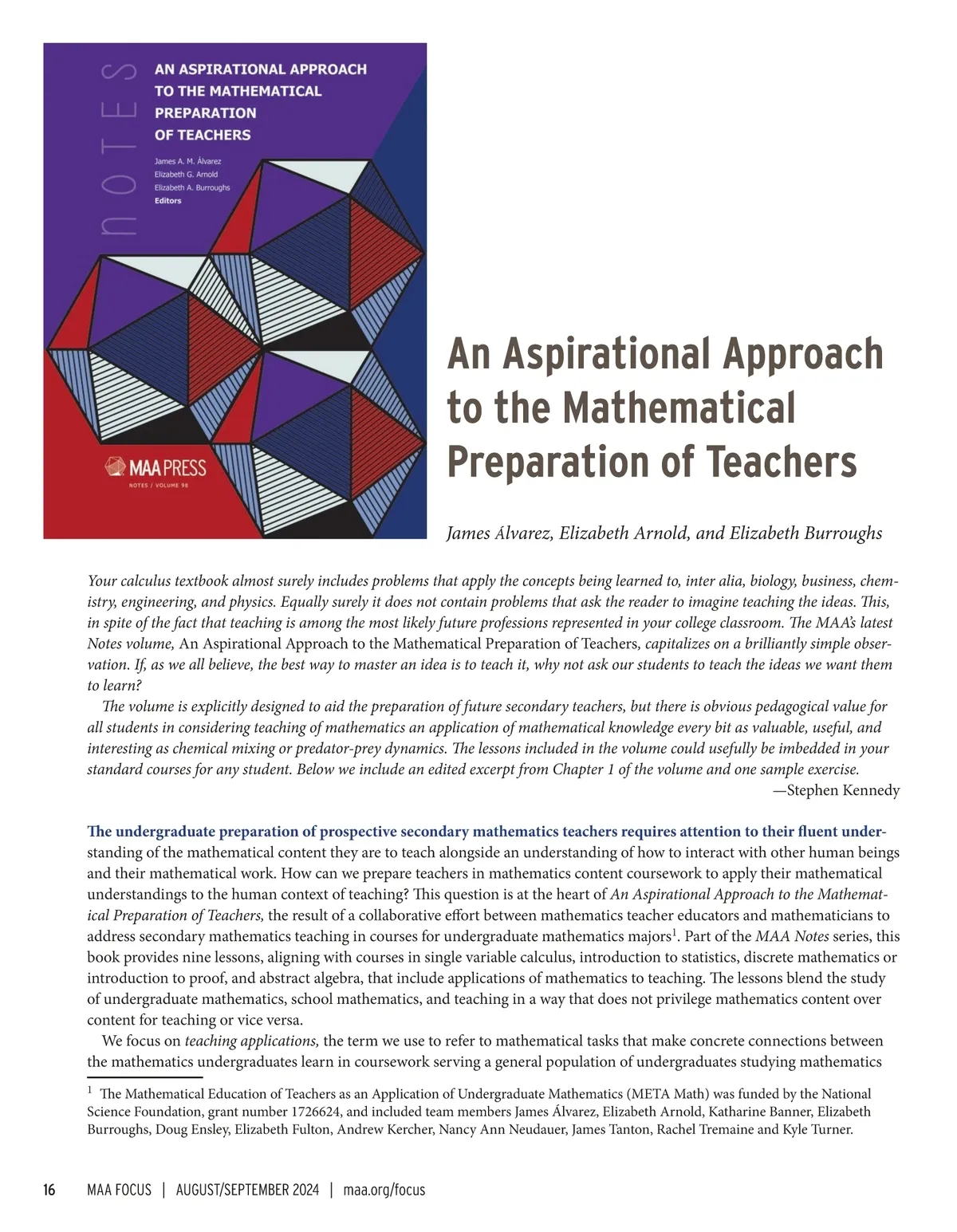 notes

AN ASPIRATIONAL APPROACH TO THE MATHEMATICAL PREPARATION OF TEACHERS

James A. M. Álvarez
Elizabeth G. Arnold
Elizabeth A. Burroughs
Editors

MAA PRESS
NOTES / VOLUME 98

An Aspirational Approach to the Mathematical Preparation of Teachers

James Álvarez, Elizabeth Arnold, and Elizabeth Burroughs

Your calculus textbook almost surely includes problems that apply the concepts being learned to, inter alia, biology, business, chemistry, engineering, and physics. Equally surely it does not contain problems that ask the reader to imagine teaching the ideas. This, in spite of the fact that teaching is among the most likely future professions represented in your college classroom. The MAA's latest Notes volume, An Aspirational Approach to the Mathematical Preparation of Teachers, capitalizes on a brilliantly simple observation. If, as we all believe, the best way to master an idea is to teach it, why not ask our students to teach the ideas we want them to learn?

The volume is explicitly designed to aid the preparation of future secondary teachers, but there is obvious pedagogical value for all students in considering teaching of mathematics an application of mathematical knowledge every bit as valuable, useful, and interesting as chemical mixing or predator-prey dynamics. The lessons included in the volume could usefully be imbedded in your standard courses for any student. Below we include an edited excerpt from Chapter 1 of the volume and one sample exercise.
—Stephen Kennedy

The undergraduate preparation of prospective secondary mathematics teachers requires attention to their fluent understanding of the mathematical content they are to teach alongside an understanding of how to interact with other human beings and their mathematical work. How can we prepare teachers in mathematics content coursework to apply their mathematical understandings to the human context of teaching? This question is at the heart of An Aspirational Approach to the Mathematical Preparation of Teachers, the result of a collaborative effort between mathematics teacher educators and mathematicians to address secondary mathematics teaching in courses for undergraduate mathematics majors$^1$. Part of the MAA Notes series, this book provides nine lessons, aligning with courses in single variable calculus, introduction to statistics, discrete mathematics or introduction to proof, and abstract algebra, that include applications of mathematics to teaching. The lessons blend the study of undergraduate mathematics, school mathematics, and teaching in a way that does not privilege mathematics content over content for teaching or vice versa.

We focus on teaching applications, the term we use to refer to mathematical tasks that make concrete connections between the mathematics undergraduates learn in coursework serving a general population of undergraduates studying mathematics

$^1$ The Mathematical Education of Teachers as an Application of Undergraduate Mathematics (META Math) was funded by the National Science Foundation, grant number 1726624, and included team members James Álvarez, Elizabeth Arnold, Katharine Banner, Elizabeth Burroughs, Doug Ensley, Elizabeth Fulton, Andrew Kercher, Nancy Ann Neudauer, James Tanton, Rachel Tremaine and Kyle Turner.

16 MAA FOCUS | AUGUST/SEPTEMBER 2024 | maa.org/focus